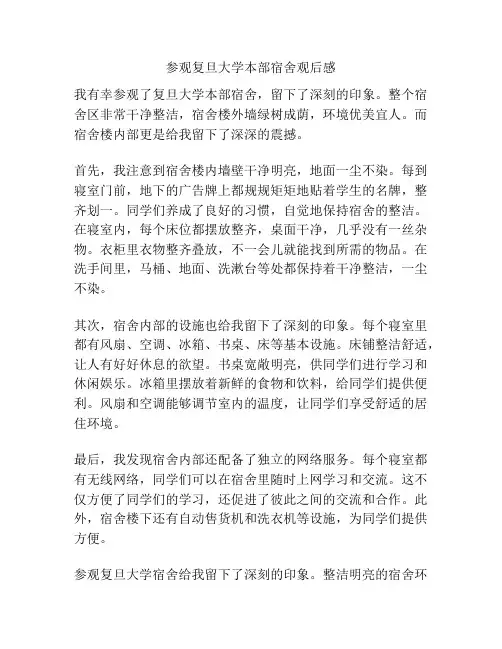 参观复旦大学本部宿舍观后感

我有幸参观了复旦大学本部宿舍，留下了深刻的印象。整个宿舍区非常干净整洁，宿舍楼外墙绿树成荫，环境优美宜人。而宿舍楼内部更是给我留下了深深的震撼。

首先，我注意到宿舍楼内墙壁干净明亮，地面一尘不染。每到寝室门前，地下的广告牌上都规规矩矩地贴着学生的名牌，整齐划一。同学们养成了良好的习惯，自觉地保持宿舍的整洁。在寝室内，每个床位都摆放整齐，桌面干净，几乎没有一丝杂物。衣柜里衣物整齐叠放，不一会儿就能找到所需的物品。在洗手间里，马桶、地面、洗漱台等处都保持着干净整洁，一尘不染。

其次，宿舍内部的设施也给我留下了深刻的印象。每个寝室里都有风扇、空调、冰箱、书桌、床等基本设施。床铺整洁舒适，让人有好好休息的欲望。书桌宽敞明亮，供同学们进行学习和休闲娱乐。冰箱里摆放着新鲜的食物和饮料，给同学们提供便利。风扇和空调能够调节室内的温度，让同学们享受舒适的居住环境。

最后，我发现宿舍内部还配备了独立的网络服务。每个寝室都有无线网络，同学们可以在宿舍里随时上网学习和交流。这不仅方便了同学们的学习，还促进了彼此之间的交流和合作。此外，宿舍楼下还有自动售货机和洗衣机等设施，为同学们提供方便。

参观复旦大学宿舍给我留下了深刻的印象。整洁明亮的宿舍环